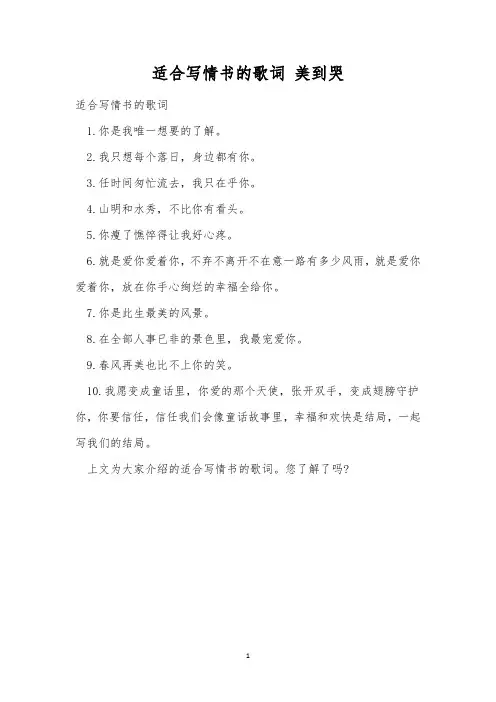 适合写情书的歌词 美到哭

适合写情书的歌词

1.你是我唯一想要的了解。

2.我只想每个落日，身边都有你。

3.任时间匆忙流去，我只在乎你。

4.山明和水秀，不比你有看头。

5.你瘦了憔悴得让我好心疼。

6.就是爱你爱着你，不弃不离开不在意一路有多少风雨，就是爱你爱着你，放在你手心绚烂的幸福全给你。

7.你是此生最美的风景。

8.在全部人事已非的景色里，我最宠爱你。

9.春风再美也比不上你的笑。

10.我愿变成童话里，你爱的那个天使，张开双手，变成翅膀守护你，你要信任，信任我们会像童话故事里，幸福和欢快是结局，一起写我们的结局。

上文为大家介绍的适合写情书的歌词。您了解了吗?

1